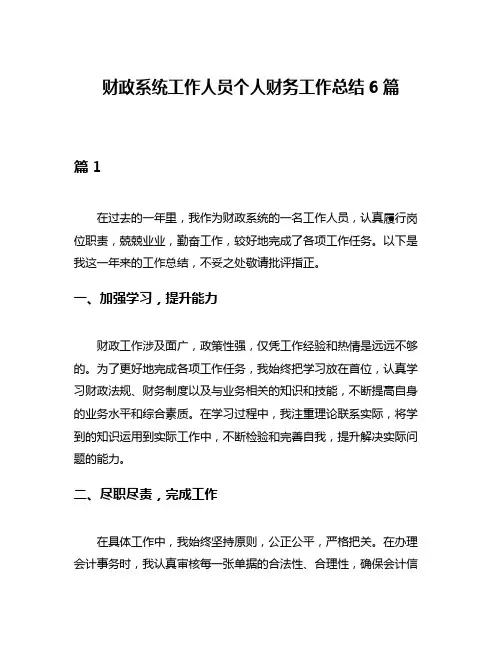 财政系统工作人员个人财务工作总结 6 篇

篇 1

在过去的一年里，我作为财政系统的一名工作人员，认真履行岗位职责，兢兢业业，勤奋工作，较好地完成了各项工作任务。以下是我这一年来的工作总结，不妥之处敬请批评指正。

一、加强学习，提升能力

财政工作涉及面广，政策性强，仅凭工作经验和热情是远远不够的。为了更好地完成各项工作任务，我始终把学习放在首位，认真学习财政法规、财务制度以及与业务相关的知识和技能，不断提高自身的业务水平和综合素质。在学习过程中，我注重理论联系实际，将学到的知识运用到实际工作中，不断检验和完善自我，提升解决实际问题的能力。

二、尽职尽责，完成工作

在具体工作中，我始终坚持原则，公正公平，严格把关。在办理会计事务时，我认真审核每一张单据的合法性、合理性，确保会计信